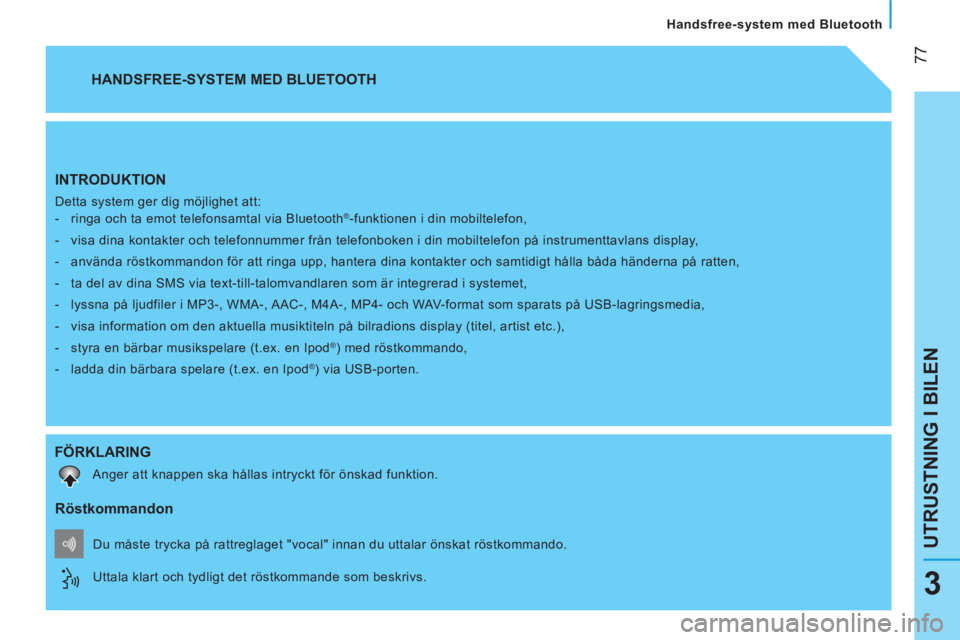 Handsfree-system med Bluetooth

77

HANDSFREE-SYSTEM MED BLUETOOTH

INTRODUKTION

Detta system ger dig möjlighet att:
- ringa och ta emot telefonsamtal via Bluetooth®-funktionen i din mobiltelefon,
- visa dina kontakter och telefonnummer från telefonboken i din mobiltelefon på instrumenttavlans display,
- använda röstkommandon för att ringa upp, hantera dina kontakter och samtidigt hålla båda händerna på ratten,
- ta del av dina SMS via text-till-talomvandlaren som är integrerad i systemet,
- lyssna på ljudfiler i MP3-, WMA-, AAC-, M4A-, MP4- och WAV-format som sparats på USB-lagringsmedia,
- visa information om den aktuella musiktiteln på bilradions display (titel, artist etc.),
- styra en bärbar musikspelare (t.ex. en Ipod®) med röstkommando,
- ladda din bärbara spelare (t.ex. en Ipod®) via USB-porten.

FÖRKLARING

Anger att knappen ska hållas intryckt för önskad funktion.

Röstkommandon

Du måste trycka på rattreglaget "vocal" innan du uttalar önskat röstkommando.

Uttala klart och tydligt det röstkommande som beskrivs.

UTRUSTNING I BILEN

3

carmanualsonline.info